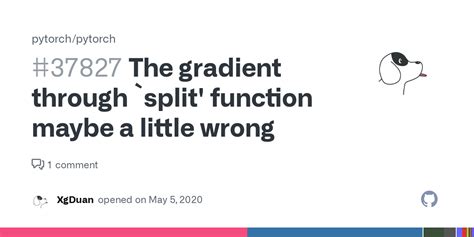 pytorch/pytorch

#37827 The gradient through `split' function maybe a little wrong

1 comment

XgDuan opened on May 5, 2020